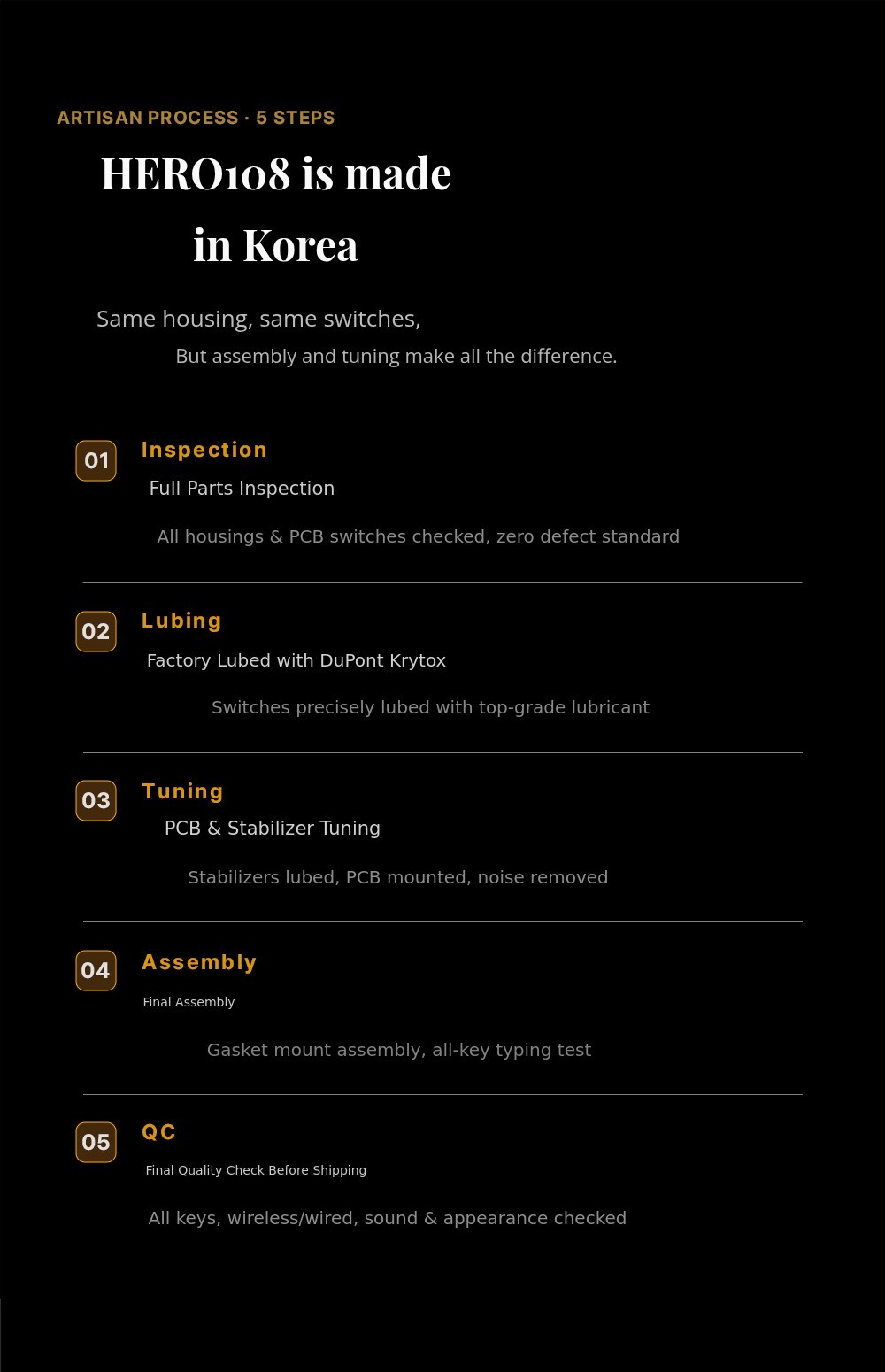 ARTISAN PROCESS · 5 STEPS

HERO108 is made in Korea

Same housing, same switches,
But assembly and tuning make all the difference.

01
Inspection
Full Parts Inspection
All housings & PCB switches checked, zero defect standard

02
Lubing
Factory Lubed with DuPont Krytox
Switches precisely lubed with top-grade lubricant

03
Tuning
PCB & Stabilizer Tuning
Stabilizers lubed, PCB mounted, noise removed

04
Assembly
Final Assembly
Gasket mount assembly, all-key typing test

05
QC
Final Quality Check Before Shipping
All keys, wireless/wired, sound & appearance checked